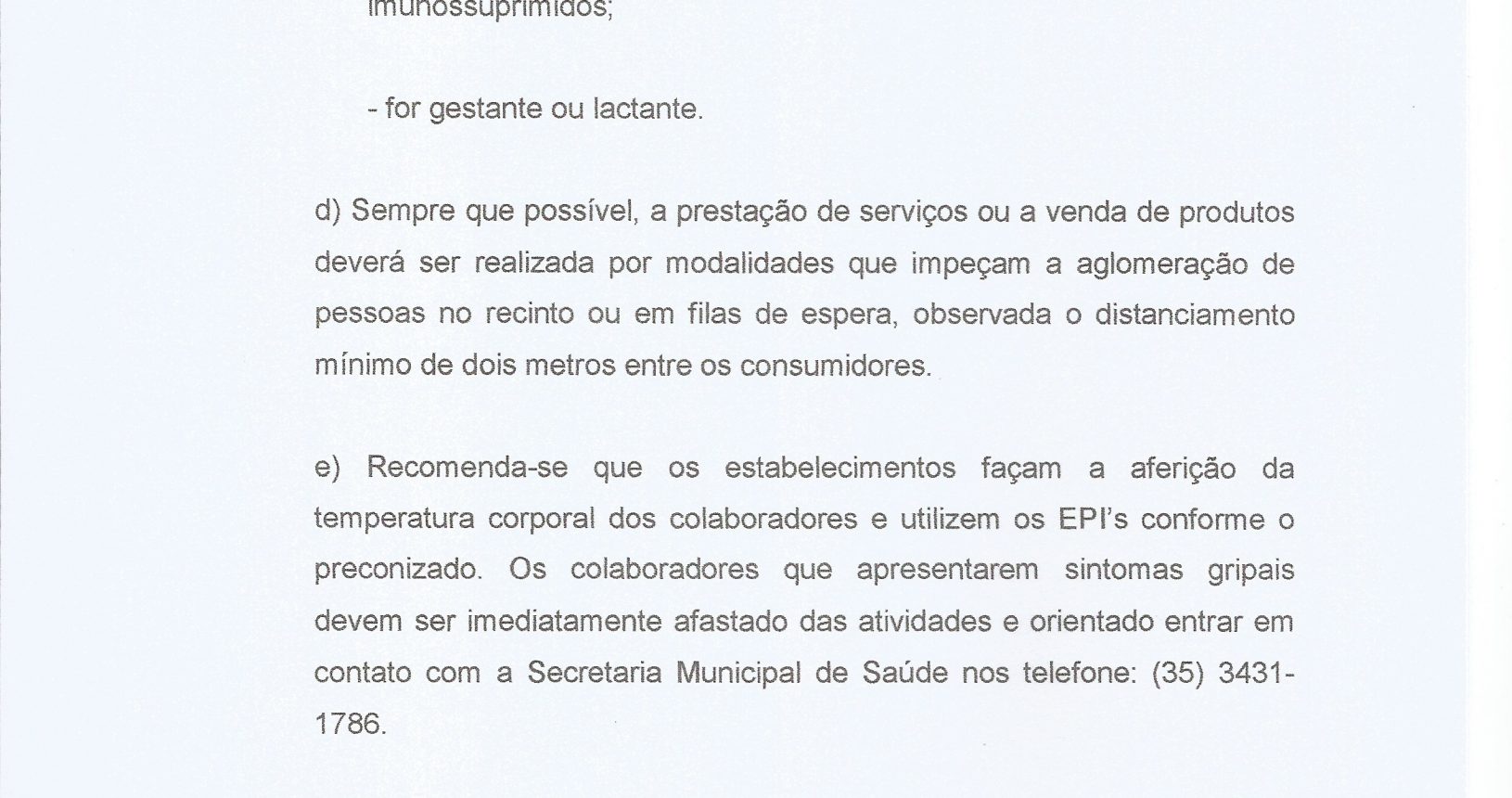 imunossuprimidos;

- for gestante ou lactante.

d) Sempre que possível, a prestação de serviços ou a venda de produtos deverá ser realizada por modalidades que impeçam a aglomeração de pessoas no recinto ou em filas de espera, observada o distanciamento mínimo de dois metros entre os consumidores.

e) Recomenda-se que os estabelecimentos façam a aferição da temperatura corporal dos colaboradores e utilizem os EPI's conforme o preconizado. Os colaboradores que apresentarem sintomas gripais devem ser imediatamente afastado das atividades e orientado entrar em contato com a Secretaria Municipal de Saúde nos telefone: (35) 3431-1786.